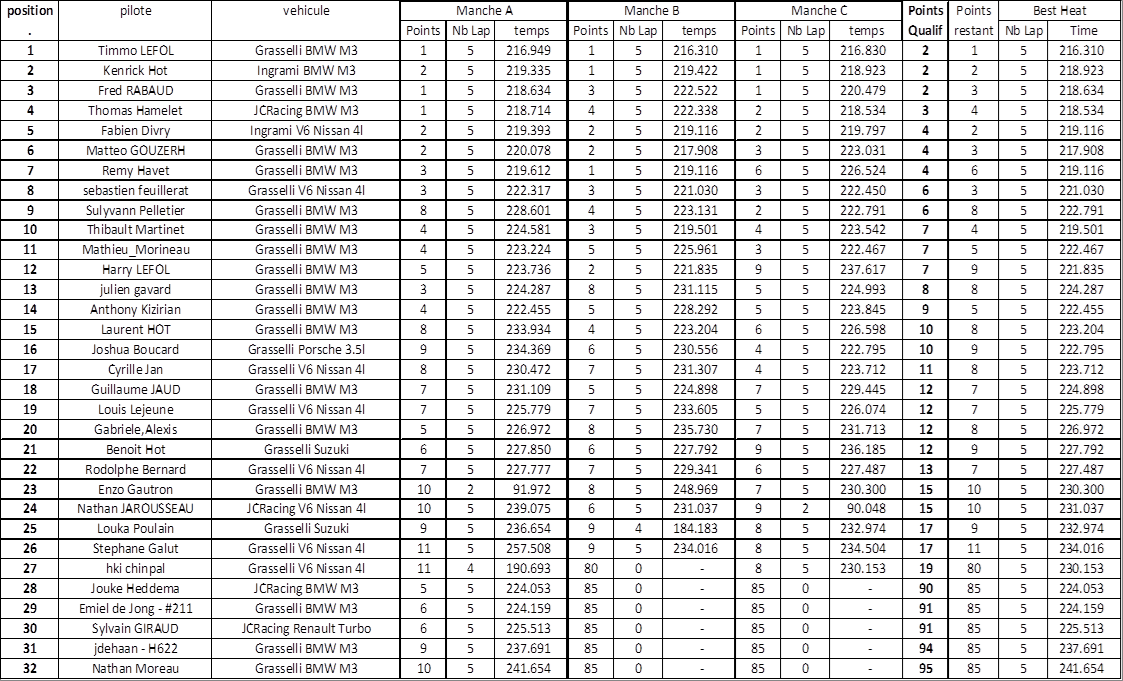 | position . | pilote | vehicule | Manche A Points | Manche A Nb Lap | Manche A temps | Manche B Points | Manche B Nb Lap | Manche B temps | Manche C Points | Manche C Nb Lap | Manche C temps | Points Qualif | Points restant | Best Heat Nb Lap | Best Heat Time |
|---|---|---|---|---|---|---|---|---|---|---|---|---|---|---|---|
| 1 | Timmo LEFOL | Grasselli BMW M3 | 1 | 5 | 216.949 | 1 | 5 | 216.310 | 1 | 5 | 216.830 | 2 | 1 | 5 | 216.310 |
| 2 | Kenrick Hot | Ingrami BMW M3 | 2 | 5 | 219.335 | 1 | 5 | 219.422 | 1 | 5 | 218.923 | 2 | 2 | 5 | 218.923 |
| 3 | Fred RABAUD | Grasselli BMW M3 | 1 | 5 | 218.634 | 3 | 5 | 222.522 | 1 | 5 | 220.479 | 2 | 3 | 5 | 218.634 |
| 4 | Thomas Hamelet | JCRacing BMW M3 | 1 | 5 | 218.714 | 4 | 5 | 222.338 | 2 | 5 | 218.534 | 3 | 4 | 5 | 218.534 |
| 5 | Fabien Divry | Ingrami V6 Nissan 4l | 2 | 5 | 219.393 | 2 | 5 | 219.116 | 2 | 5 | 219.797 | 4 | 2 | 5 | 219.116 |
| 6 | Matteo GOUZERH | Grasselli BMW M3 | 2 | 5 | 220.078 | 2 | 5 | 217.908 | 3 | 5 | 223.031 | 4 | 3 | 5 | 217.908 |
| 7 | Remy Havet | Grasselli BMW M3 | 3 | 5 | 219.612 | 1 | 5 | 219.116 | 6 | 5 | 226.524 | 4 | 6 | 5 | 219.116 |
| 8 | sebastien feuillerat | Grasselli V6 Nissan 4l | 3 | 5 | 222.317 | 3 | 5 | 221.030 | 3 | 5 | 222.450 | 6 | 3 | 5 | 221.030 |
| 9 | Sulyvann Pelletier | Grasselli BMW M3 | 8 | 5 | 228.601 | 4 | 5 | 223.131 | 2 | 5 | 222.791 | 6 | 8 | 5 | 222.791 |
| 10 | Thibault Martinet | Grasselli BMW M3 | 4 | 5 | 224.581 | 3 | 5 | 219.501 | 4 | 5 | 223.542 | 7 | 4 | 5 | 219.501 |
| 11 | Mathieu_Morineau | Grasselli BMW M3 | 4 | 5 | 223.224 | 5 | 5 | 225.961 | 3 | 5 | 222.467 | 7 | 5 | 5 | 222.467 |
| 12 | Harry LEFOL | Grasselli BMW M3 | 5 | 5 | 223.736 | 2 | 5 | 221.835 | 9 | 5 | 237.617 | 7 | 9 | 5 | 221.835 |
| 13 | julien gavard | Grasselli BMW M3 | 3 | 5 | 224.287 | 8 | 5 | 231.115 | 5 | 5 | 224.993 | 8 | 8 | 5 | 224.287 |
| 14 | Anthony Kizirian | Grasselli BMW M3 | 4 | 5 | 222.455 | 5 | 5 | 228.292 | 5 | 5 | 223.845 | 9 | 5 | 5 | 222.455 |
| 15 | Laurent HOT | Grasselli BMW M3 | 8 | 5 | 233.934 | 4 | 5 | 223.204 | 6 | 5 | 226.598 | 10 | 8 | 5 | 223.204 |
| 16 | Joshua Boucard | Grasselli Porsche 3.5l | 9 | 5 | 234.369 | 6 | 5 | 230.556 | 4 | 5 | 222.795 | 10 | 9 | 5 | 222.795 |
| 17 | Cyrille Jan | Grasselli V6 Nissan 4l | 8 | 5 | 230.472 | 7 | 5 | 231.307 | 4 | 5 | 223.712 | 11 | 8 | 5 | 223.712 |
| 18 | Guillaume JAUD | Grasselli BMW M3 | 7 | 5 | 231.109 | 5 | 5 | 224.898 | 7 | 5 | 229.445 | 12 | 7 | 5 | 224.898 |
| 19 | Louis Lejeune | Grasselli V6 Nissan 4l | 7 | 5 | 225.779 | 7 | 5 | 233.605 | 5 | 5 | 226.074 | 12 | 7 | 5 | 225.779 |
| 20 | Gabriele,Alexis | Grasselli BMW M3 | 5 | 5 | 226.972 | 8 | 5 | 235.730 | 7 | 5 | 231.713 | 12 | 8 | 5 | 226.972 |
| 21 | Benoit Hot | Grasselli Suzuki | 6 | 5 | 227.850 | 6 | 5 | 227.792 | 9 | 5 | 236.185 | 12 | 9 | 5 | 227.792 |
| 22 | Rodolphe Bernard | Grasselli V6 Nissan 4l | 7 | 5 | 227.777 | 7 | 5 | 229.341 | 6 | 5 | 227.487 | 13 | 7 | 5 | 227.487 |
| 23 | Enzo Gautron | Grasselli BMW M3 | 10 | 2 | 91.972 | 8 | 5 | 248.969 | 7 | 5 | 230.300 | 15 | 10 | 5 | 230.300 |
| 24 | Nathan JAROUSSEAU | JCRacing V6 Nissan 4l | 10 | 5 | 239.075 | 6 | 5 | 231.037 | 9 | 2 | 90.048 | 15 | 10 | 5 | 231.037 |
| 25 | Louka Poulain | Grasselli Suzuki | 9 | 5 | 236.654 | 9 | 4 | 184.183 | 8 | 5 | 232.974 | 17 | 9 | 5 | 232.974 |
| 26 | Stephane Galut | Grasselli V6 Nissan 4l | 11 | 5 | 257.508 | 9 | 5 | 234.016 | 8 | 5 | 234.504 | 17 | 11 | 5 | 234.016 |
| 27 | hki chinpal | Grasselli V6 Nissan 4l | 11 | 4 | 190.693 | 80 | 0 | - | 8 | 5 | 230.153 | 19 | 80 | 5 | 230.153 |
| 28 | Jouke Heddema | JCRacing BMW M3 | 5 | 5 | 224.053 | 85 | 0 | - | 85 | 0 | - | 90 | 85 | 5 | 224.053 |
| 29 | Emiel de Jong - #211 | Grasselli BMW M3 | 6 | 5 | 224.159 | 85 | 0 | - | 85 | 0 | - | 91 | 85 | 5 | 224.159 |
| 30 | Sylvain GIRAUD | JCRacing Renault Turbo | 6 | 5 | 225.513 | 85 | 0 | - | 85 | 0 | - | 91 | 85 | 5 | 225.513 |
| 31 | jdehaan - H622 | Grasselli BMW M3 | 9 | 5 | 237.691 | 85 | 0 | - | 85 | 0 | - | 94 | 85 | 5 | 237.691 |
| 32 | Nathan Moreau | Grasselli BMW M3 | 10 | 5 | 241.654 | 85 | 0 | - | 85 | 0 | - | 95 | 85 | 5 | 241.654 |